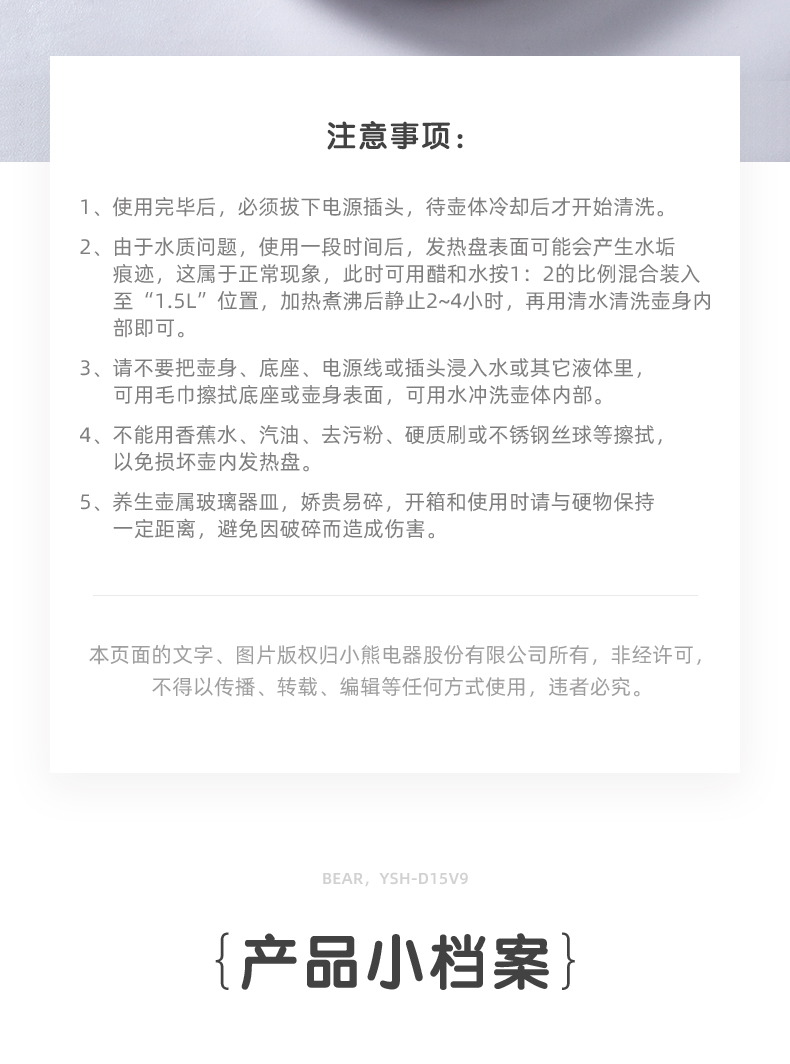 注意事项：

1、使用完毕后，必须拔下电源插头，待壶体冷却后才开始清洗。

2、由于水质问题，使用一段时间后，发热盘表面可能会产生水垢痕迹，这属于正常现象，此时可用醋和水按1：2的比例混合装入至“1.5L”位置，加热煮沸后静止2~4小时，再用清水清洗壶身内部即可。

3、请不要把壶身、底座、电源线或插头浸入水或其它液体里，可用毛巾擦拭底座或壶身表面，可用水冲洗壶体内部。

4、不能用香蕉水、汽油、去污粉、硬质刷或不锈钢丝球等擦拭，以免损坏壶内发热盘。

5、养生壶属玻璃器皿，娇贵易碎，开箱和使用时请与硬物保持一定距离，避免因破碎而造成伤害。

本页面的文字、图片版权归小熊电器股份有限公司所有，非经许可，不得以传播、转载、编辑等任何方式使用，违者必究。

BEAR，YSH-D15V9

{产品小档案}